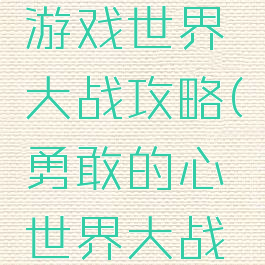 游戏世界大战攻略(勇敢的心世界大战